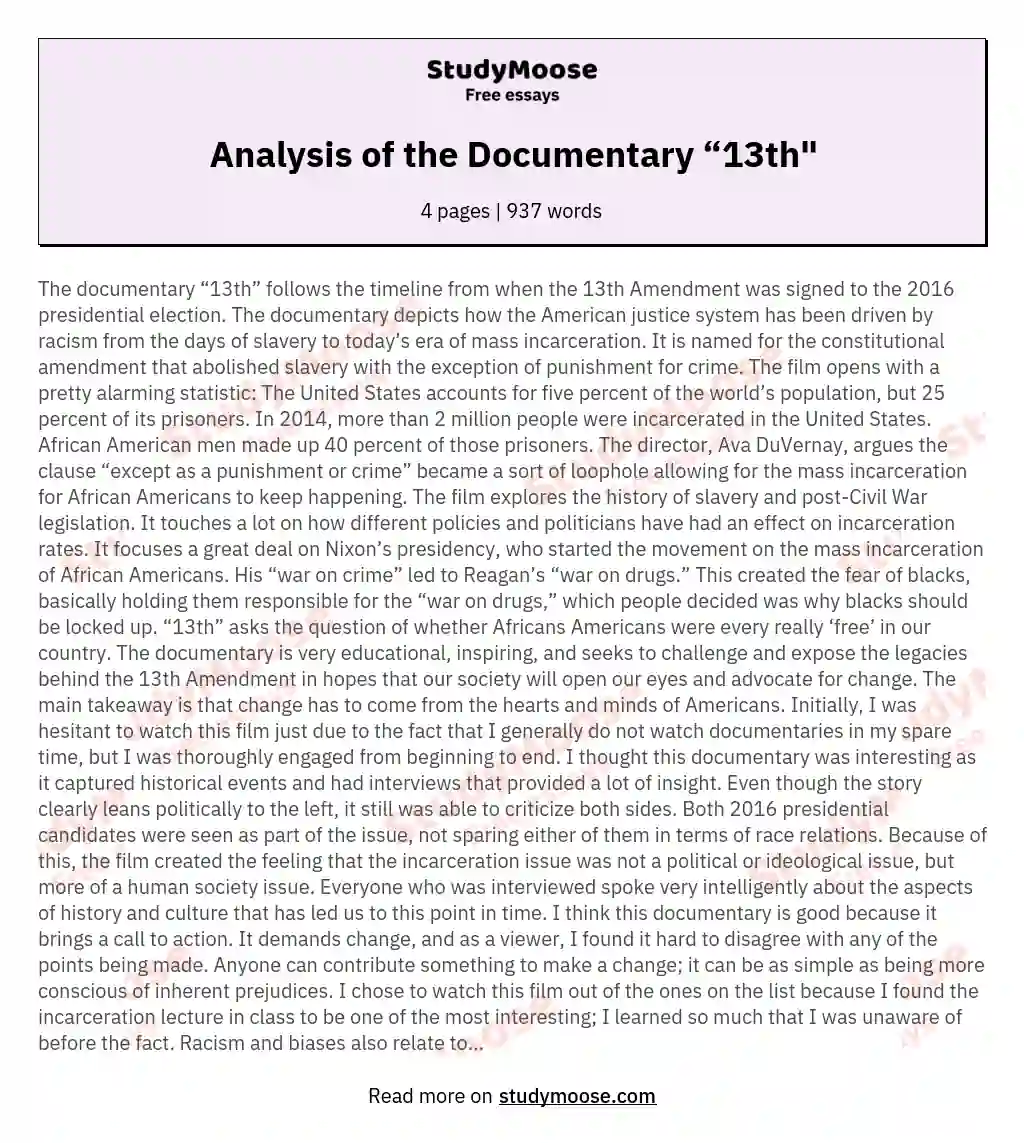 StudyMoose
Free essays

Analysis of the Documentary "13th"

4 pages | 937 words

The documentary "13th" follows the timeline from when the 13th Amendment was signed to the 2016 presidential election. The documentary depicts how the American justice system has been driven by racism from the days of slavery to today's era of mass incarceration. It is named for the constitutional amendment that abolished slavery with the exception of punishment for crime. The film opens with a pretty alarming statistic: The United States accounts for five percent of the world's population, but 25 percent of its prisoners. In 2014, more than 2 million people were incarcerated in the United States. African American men made up 40 percent of those prisoners. The director, Ava DuVernay, argues the clause "except as a punishment or crime" became a sort of loophole allowing for the mass incarceration for African Americans to keep happening. The film explores the history of slavery and post-Civil War legislation. It touches a lot on how different policies and politicians have had an effect on incarceration rates. It focuses a great deal on Nixon's presidency, who started the movement on the mass incarceration of African Americans. His "war on crime" led to Reagan's "war on drugs." This created the fear of blacks, basically holding them responsible for the "war on drugs," which people decided was why blacks should be locked up. "13th" asks the question of whether Africans Americans were every really 'free' in our country. The documentary is very educational, inspiring, and seeks to challenge and expose the legacies behind the 13th Amendment in hopes that our society will open our eyes and advocate for change. The main takeaway is that change has to come from the hearts and minds of Americans. Initially, I was hesitant to watch this film just due to the fact that I generally do not watch documentaries in my spare time, but I was thoroughly engaged from beginning to end. I thought this documentary was interesting as it captured historical events and had interviews that provided a lot of insight. Even though the story clearly leans politically to the left, it still was able to criticize both sides. Both 2016 presidential candidates were seen as part of the issue, not sparing either of them in terms of race relations. Because of this, the film created the feeling that the incarceration issue was not a political or ideological issue, but more of a human society issue. Everyone who was interviewed spoke very intelligently about the aspects of history and culture that has led us to this point in time. I think this documentary is good because it brings a call to action. It demands change, and as a viewer, I found it hard to disagree with any of the points being made. Anyone can contribute something to make a change; it can be as simple as being more conscious of inherent prejudices. I chose to watch this film out of the ones on the list because I found the incarceration lecture in class to be one of the most interesting; I learned so much that I was unaware of before the fact. Racism and biases also relate to...

Read more on studymoose.com

StudyMoose